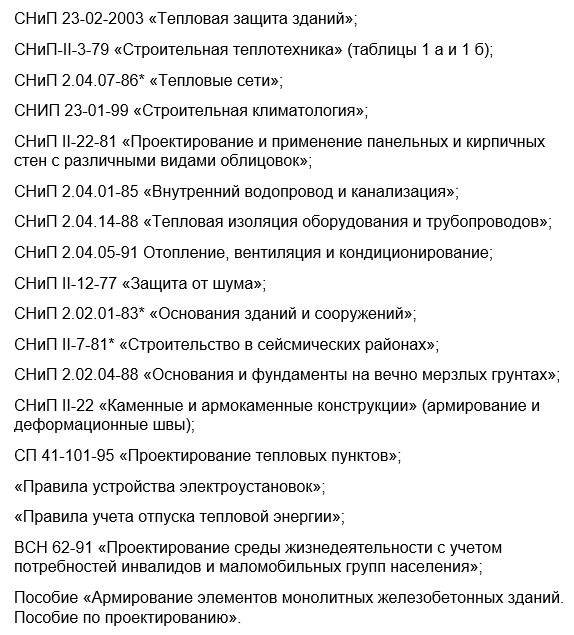 СНиП 23-02-2003 «Тепловая защита зданий»;

СНиП-II-3-79 «Строительная теплотехника» (таблицы 1 а и 1 б);

СНиП 2.04.07-86* «Тепловые сети»;

СНИП 23-01-99 «Строительная климатология»;

СНиП II-22-81 «Проектирование и применение панельных и кирпичных стен с различными видами облицовок»;

СНиП 2.04.01-85 «Внутренний водопровод и канализация»;

СНиП 2.04.14-88 «Тепловая изоляция оборудования и трубопроводов»;

СНиП 2.04.05-91 Отопление, вентиляция и кондиционирование;

СНиП II-12-77 «Защита от шума»;

СНиП 2.02.01-83* «Основания зданий и сооружений»;

СНиП II-7-81* «Строительство в сейсмических районах»;

СНиП 2.02.04-88 «Основания и фундаменты на вечно мерзлых грунтах»;

СНиП II-22 «Каменные и армокаменные конструкции» (армирование и деформационные швы);

СП 41-101-95 «Проектирование тепловых пунктов»;

«Правила устройства электроустановок»;

«Правила учета отпуска тепловой энергии»;

ВСН 62-91 «Проектирование среды жизнедеятельности с учетом потребностей инвалидов и маломобильных групп населения»;

Пособие «Армирование элементов монолитных железобетонных зданий. Пособие по проектированию».